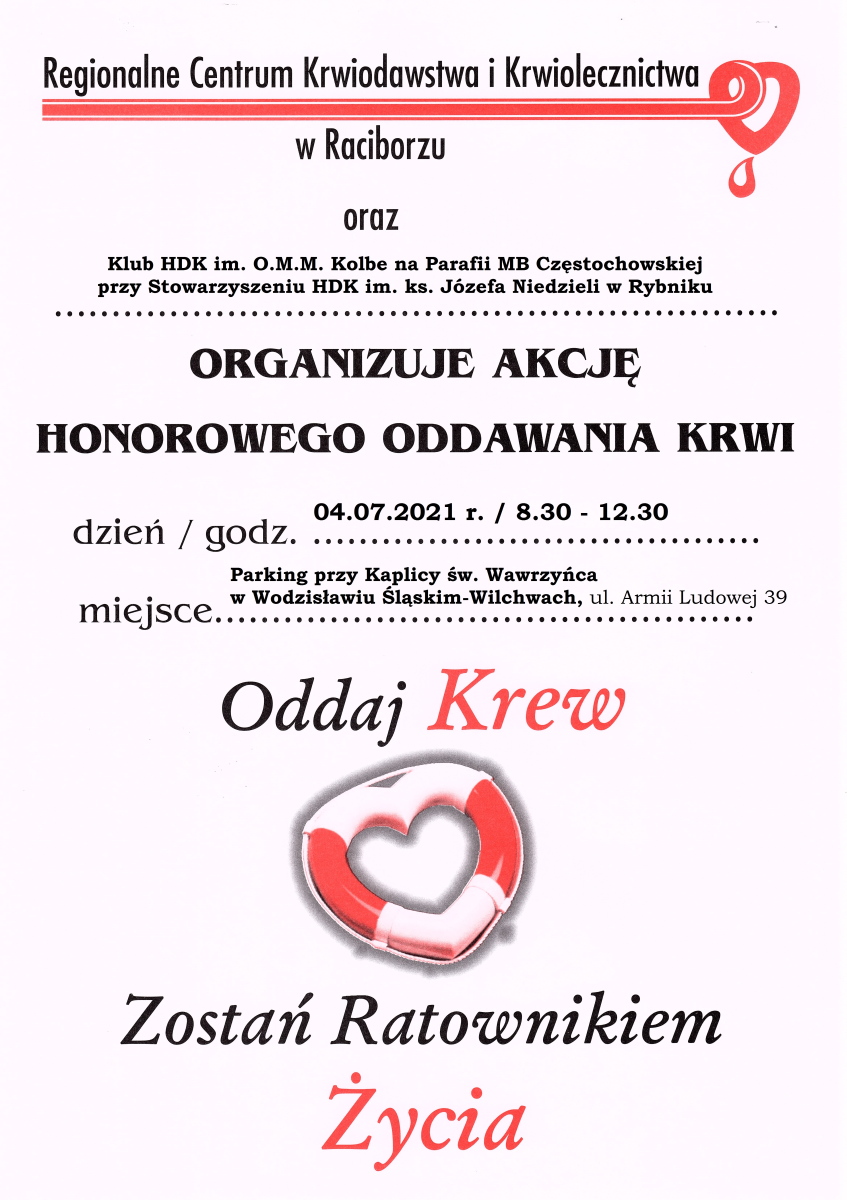 Regionalne Centrum Krwiodawstwa i Krwiolecznictwa

w Raciborzu

oraz

Klub HDK im. O.M.M. Kolbe na Parafii MB Częstochowskiej
przy Stowarzyszeniu HDK im. ks. Józefa Niedzieli w Rybniku

ORGANIZUJE AKCJĘ

HONOROWEGO ODDAWANIA KRWI

dzień / godz. 04.07.2021 r. / 8.30 - 12.30

miejsce Parking przy Kaplicy św. Wawrzyńca w Wodzisławiu Śląskim-Wilchwach, ul. Armii Ludowej 39

Oddaj Krew

Zostań Ratownikiem

Życia